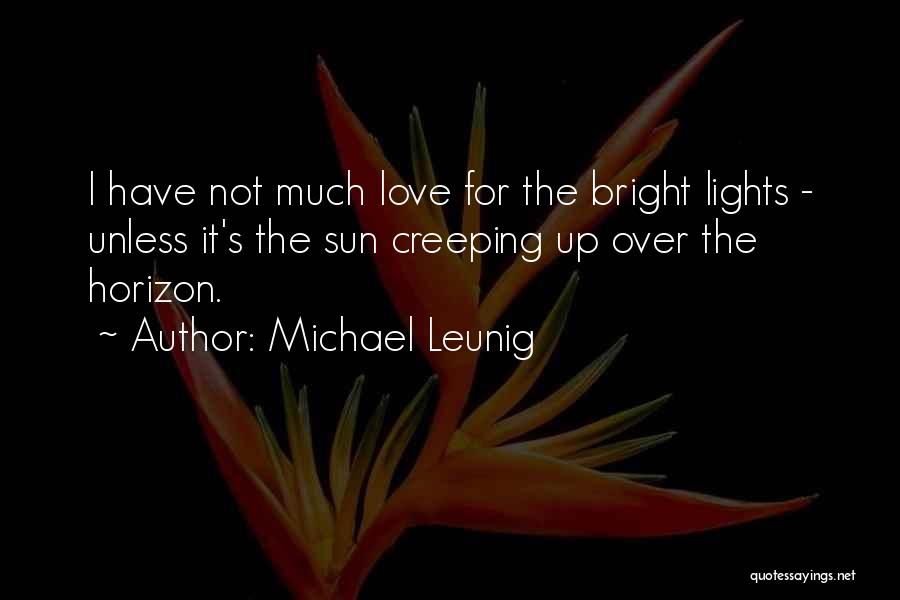 I have not much love for the bright lights - unless it's the sun creeping up over the horizon.
~ Author: Michael Leunig

quotessayings.net